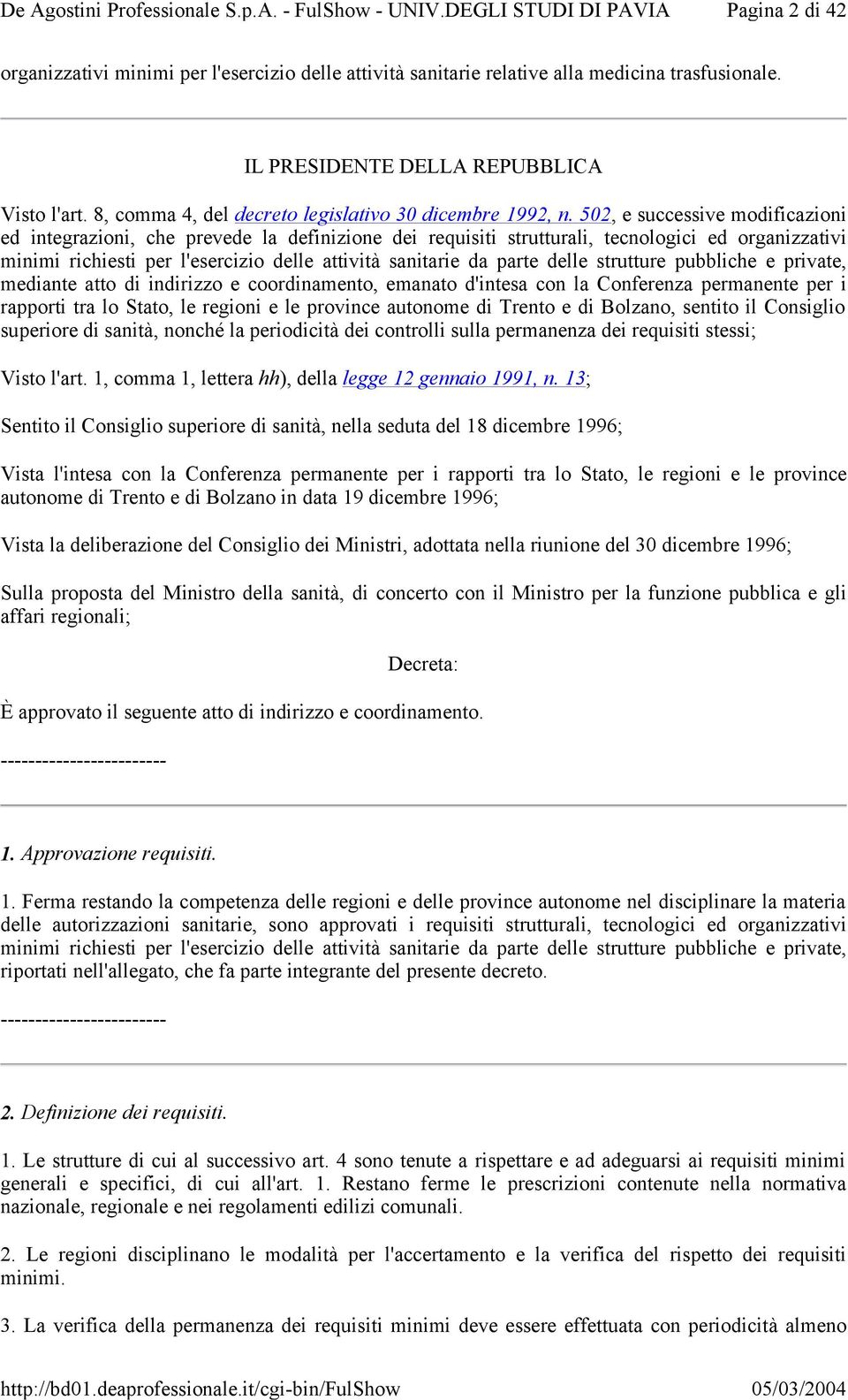 De Agostini Professionale S.p.A. - FulShow - UNIV.DEGLI STUDI DI PAVIA Pagina 2 di 42

organizzativi minimi per l'esercizio delle attività sanitarie relative alla medicina trasfusionale.

IL PRESIDENTE DELLA REPUBBLICA

Visto l'art. 8, comma 4, del decreto legislativo 30 dicembre 1992, n. 502, e successive modificazioni ed integrazioni, che prevede la definizione dei requisiti strutturali, tecnologici ed organizzativi minimi richiesti per l'esercizio delle attività sanitarie da parte delle strutture pubbliche e private, mediante atto di indirizzo e coordinamento, emanato d'intesa con la Conferenza permanente per i rapporti tra lo Stato, le regioni e le province autonome di Trento e di Bolzano, sentito il Consiglio superiore di sanità, nonché la periodicità dei controlli sulla permanenza dei requisiti stessi;

Visto l'art. 1, comma 1, lettera hh), della legge 12 gennaio 1991, n. 13;

Sentito il Consiglio superiore di sanità, nella seduta del 18 dicembre 1996;

Vista l'intesa con la Conferenza permanente per i rapporti tra lo Stato, le regioni e le province autonome di Trento e di Bolzano in data 19 dicembre 1996;

Vista la deliberazione del Consiglio dei Ministri, adottata nella riunione del 30 dicembre 1996;

Sulla proposta del Ministro della sanità, di concerto con il Ministro per la funzione pubblica e gli affari regionali;

Decreta:

È approvato il seguente atto di indirizzo e coordinamento.

------------------------

1. Approvazione requisiti.

1. Ferma restando la competenza delle regioni e delle province autonome nel disciplinare la materia delle autorizzazioni sanitarie, sono approvati i requisiti strutturali, tecnologici ed organizzativi minimi richiesti per l'esercizio delle attività sanitarie da parte delle strutture pubbliche e private, riportati nell'allegato, che fa parte integrante del presente decreto.

------------------------

2. Definizione dei requisiti.

1. Le strutture di cui al successivo art. 4 sono tenute a rispettare e ad adeguarsi ai requisiti minimi generali e specifici, di cui all'art. 1. Restano ferme le prescrizioni contenute nella normativa nazionale, regionale e nei regolamenti edilizi comunali.

2. Le regioni disciplinano le modalità per l'accertamento e la verifica del rispetto dei requisiti minimi.

3. La verifica della permanenza dei requisiti minimi deve essere effettuata con periodicità almeno

http://bd01.deaprofessionale.it/cgi-bin/FulShow 05/03/2004